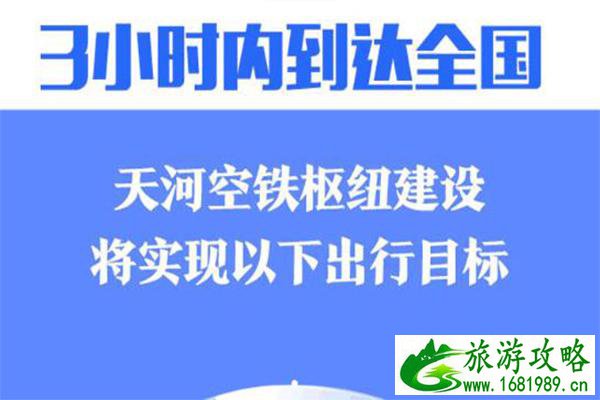 3小时内到达全国

天河空铁枢纽建设
将实现以下出行目标

旅游攻略
www.1681989.cn